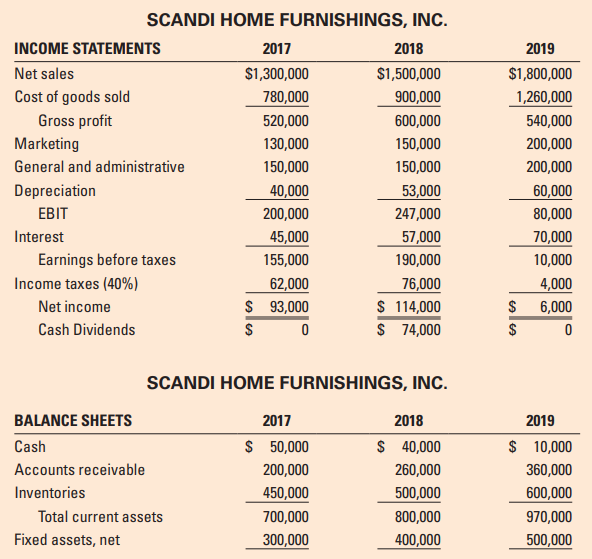 SCANDI HOME FURNISHINGS, INC.

| INCOME STATEMENTS | 2017 | 2018 | 2019 |
|---|---|---|---|
| Net sales | \$1,300,000 | \$1,500,000 | \$1,800,000 |
| Cost of goods sold | 780,000 | 900,000 | 1,260,000 |
| Gross profit | 520,000 | 600,000 | 540,000 |
| Marketing | 130,000 | 150,000 | 200,000 |
| General and administrative | 150,000 | 150,000 | 200,000 |
| Depreciation | 40,000 | 53,000 | 60,000 |
| EBIT | 200,000 | 247,000 | 80,000 |
| Interest | 45,000 | 57,000 | 70,000 |
| Earnings before taxes | 155,000 | 190,000 | 10,000 |
| Income taxes (40%) | 62,000 | 76,000 | 4,000 |
| Net income | \$ 93,000 | \$ 114,000 | \$ 6,000 |
| Cash Dividends | \$ 0 | \$ 74,000 | \$ 0 |

SCANDI HOME FURNISHINGS, INC.

| BALANCE SHEETS | 2017 | 2018 | 2019 |
|---|---|---|---|
| Cash | \$ 50,000 | \$ 40,000 | \$ 10,000 |
| Accounts receivable | 200,000 | 260,000 | 360,000 |
| Inventories | 450,000 | 500,000 | 600,000 |
| Total current assets | 700,000 | 800,000 | 970,000 |
| Fixed assets, net | 300,000 | 400,000 | 500,000 |